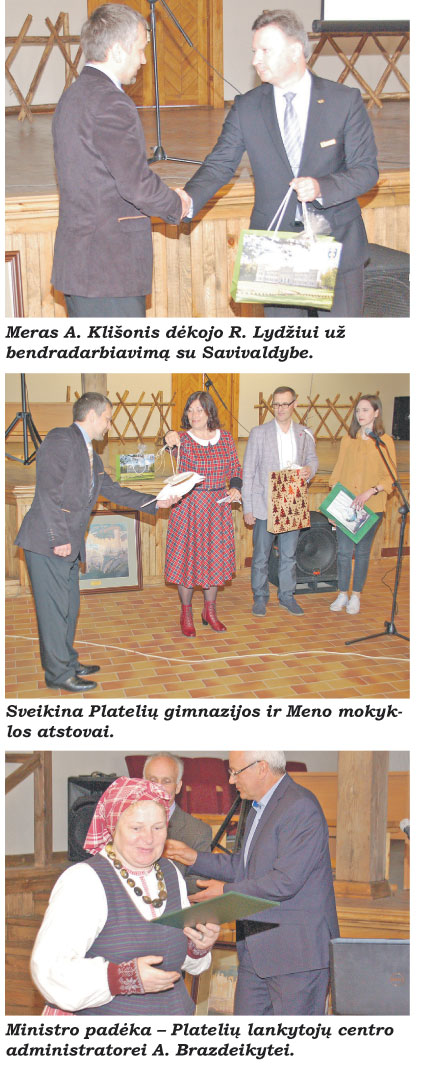 Meras A. Klišonis dėkojo R. Lydžiui už bendradarbiavimą su Savivaldybe.

Sveikina Platelių gimnazijos ir Meno mokyklos atstovai.

Ministro padėka – Platelių lankytojų centro administratorei A. Brazdeikytei.